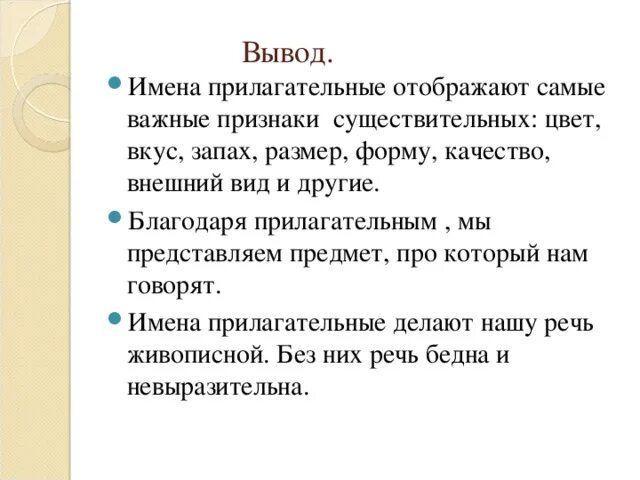 Вывод.

Имена прилагательные отображают самые важные признаки существительных: цвет, вкус, запах, размер, форму, качество, внешний вид и другие.

Благодаря прилагательным , мы представляем предмет, про который нам говорят.

Имена прилагательные делают нашу речь живописной. Без них речь бедна и невыразительна.